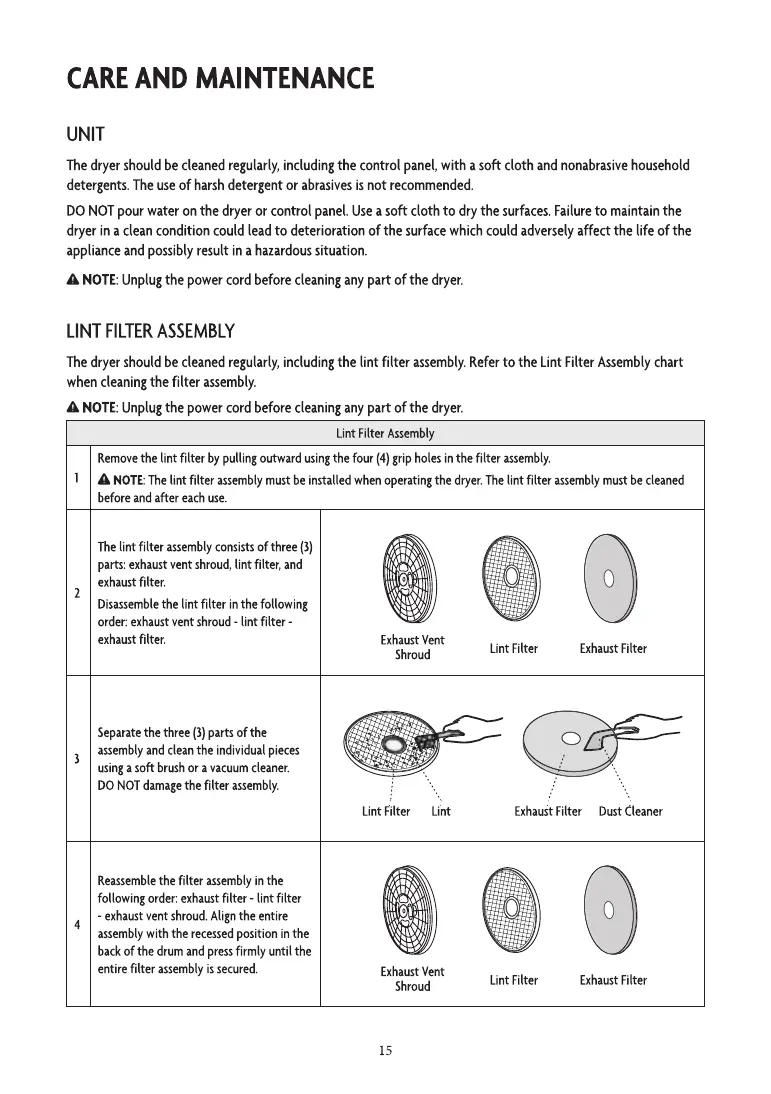 CARE AND MAINTENANCE

UNIT

The dryer should be cleaned regularly, including the control panel, with a soft cloth and nonabrasive household detergents. The use of harsh detergent or abrasives is not recommended.

DO NOT pour water on the dryer or control panel. Use a soft cloth to dry the surfaces. Failure to maintain the dryer in a clean condition could lead to deterioration of the surface which could adversely affect the life of the appliance and possibly result in a hazardous situation.

NOTE: Unplug the power cord before cleaning any part of the dryer.

LINT FILTER ASSEMBLY

The dryer should be cleaned regularly, including the lint filter assembly. Refer to the Lint Filter Assembly chart when cleaning the filter assembly.

NOTE: Unplug the power cord before cleaning any part of the dryer.

| Lint Filter Assembly | | |
|---|---|---|
| 1 | Remove the lint filter by pulling outward using the four (4) grip holes in the filter assembly. NOTE: The lint filter assembly must be installed when operating the dryer. The lint filter assembly must be cleaned before and after each use. | |
| 2 | The lint filter assembly consists of three (3) parts: exhaust vent shroud, lint filter, and exhaust filter. Disassemble the lint filter in the following order: exhaust vent shroud - lint filter - exhaust filter. | Exhaust Vent Shroud Lint Filter Exhaust Filter |
| 3 | Separate the three (3) parts of the assembly and clean the individual pieces using a soft brush or a vacuum cleaner. DO NOT damage the filter assembly. | Lint Filter Lint Exhaust Filter Dust Cleaner |
| 4 | Reassemble the filter assembly in the following order: exhaust filter - lint filter - exhaust vent shroud. Align the entire assembly with the recessed position in the back of the drum and press firmly until the entire filter assembly is secured. | Exhaust Vent Shroud Lint Filter Exhaust Filter |

15